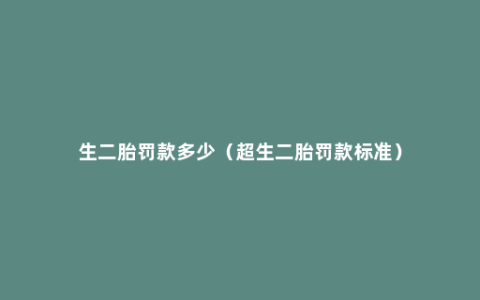 生二胎罚款多少（超生二胎罚款标准）